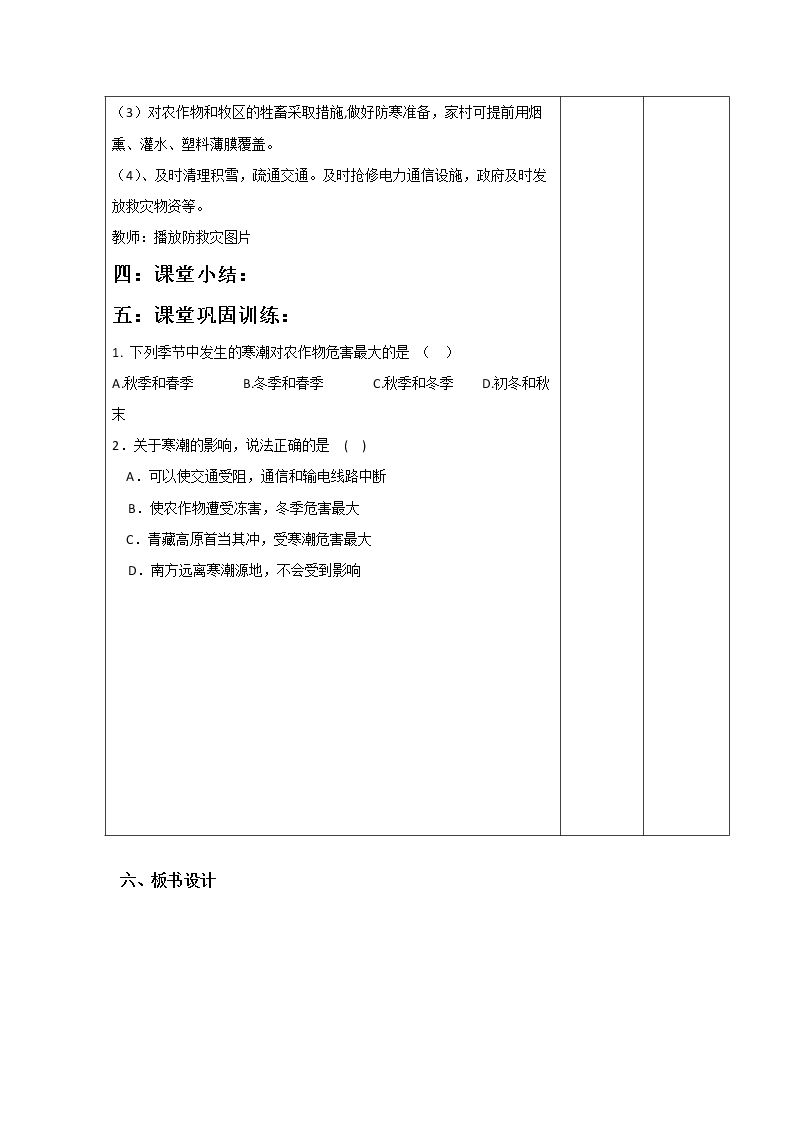 （3）对农作物和牧区的牲畜采取措施,做好防寒准备，家村可提前用烟熏、灌水、塑料薄膜覆盖。

（4）、及时清理积雪，疏通交通。及时抢修电力通信设施，政府及时发放救灾物资等。

教师：播放防救灾图片

四：课堂小结：

五：课堂巩固训练：

1.下列季节中发生的寒潮对农作物危害最大的是 （ ）

A.秋季和春季 B.冬季和春季 C.秋季和冬季 D.初冬和秋末

2．关于寒潮的影响，说法正确的是 （ ）

A．可以使交通受阻，通信和输电线路中断

B．使农作物遭受冻害，冬季危害最大

C．青藏高原首当其冲，受寒潮危害最大

D．南方远离寒潮源地，不会受到影响

六、板书设计